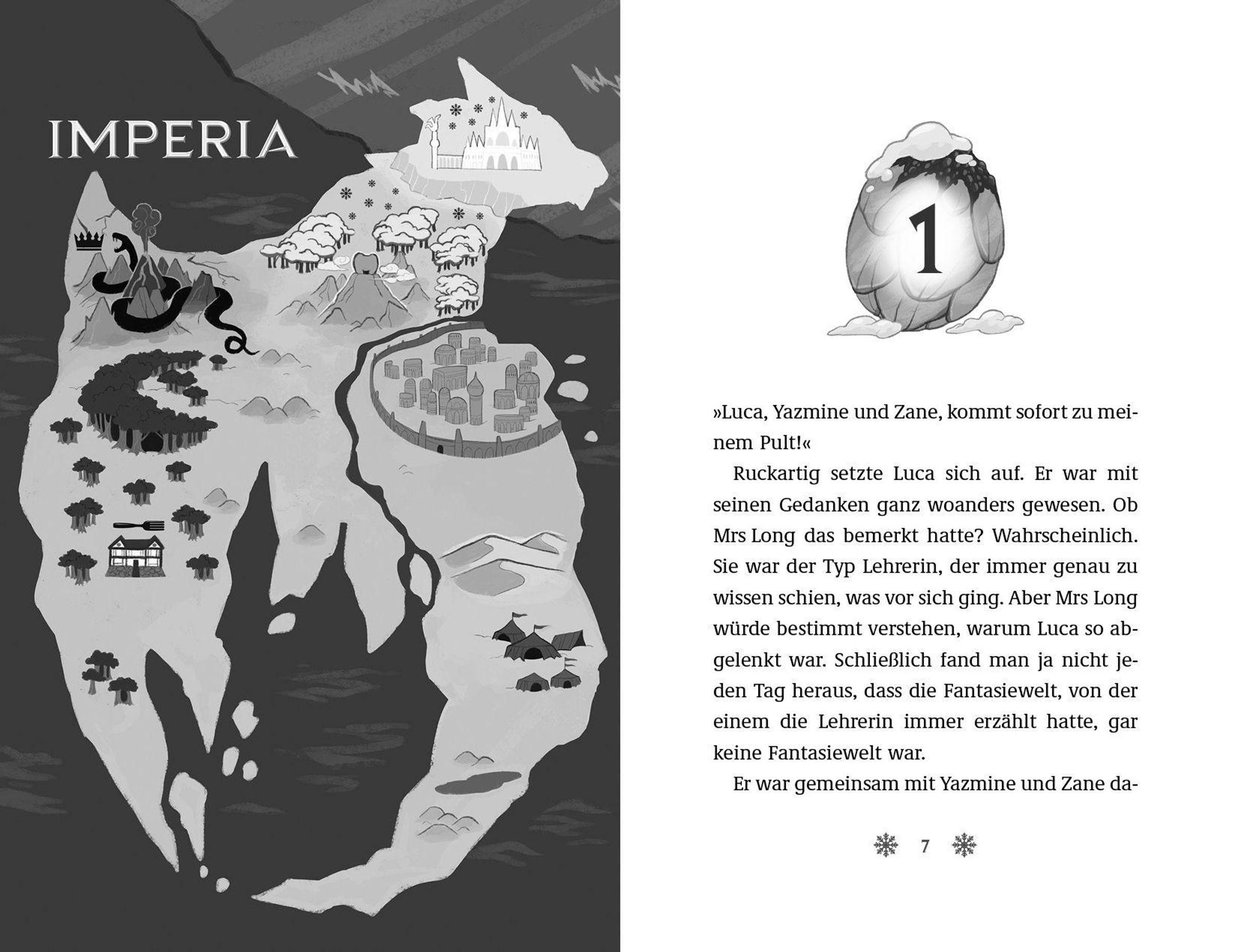 IMPERIA

1

»Luca, Yazmine und Zane, kommt sofort zu meinem Pult!«

Ruckartig setzte Luca sich auf. Er war mit seinen Gedanken ganz woanders gewesen. Ob Mrs Long das bemerkt hatte? Wahrscheinlich. Sie war der Typ Lehrerin, der immer genau zu wissen schien, was vor sich ging. Aber Mrs Long würde bestimmt verstehen, warum Luca so abgelenkt war. Schließlich fand man ja nicht jeden Tag heraus, dass die Fantasiewelt, von der einem die Lehrerin immer erzählt hatte, gar keine Fantasiewelt war.

Er war gemeinsam mit Yazmine und Zane da-

7